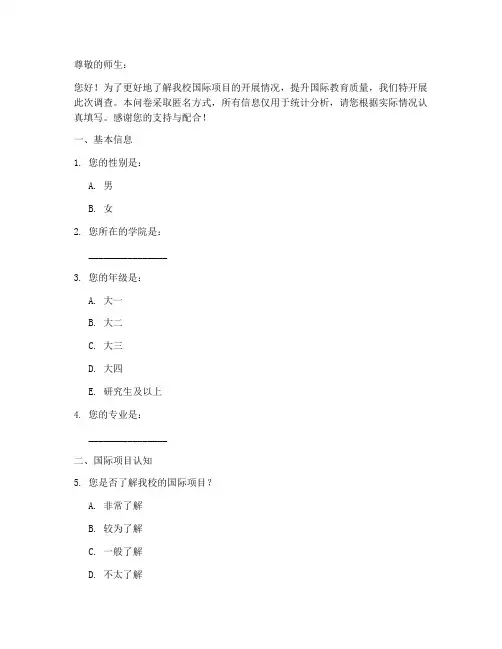 尊敬的师生：

您好！为了更好地了解我校国际项目的开展情况，提升国际教育质量，我们特开展此次调查。本问卷采取匿名方式，所有信息仅用于统计分析，请您根据实际情况认真填写。感谢您的支持与配合！

一、基本信息

1. 您的性别是：

A. 男

B. 女

2. 您所在的学院是：

________________

3. 您的年级是：

A. 大一

B. 大二

C. 大三

D. 大四

E. 研究生及以上

4. 您的专业是：

________________

二、国际项目认知

5. 您是否了解我校的国际项目？

A. 非常了解

B. 较为了解

C. 一般了解

D. 不太了解